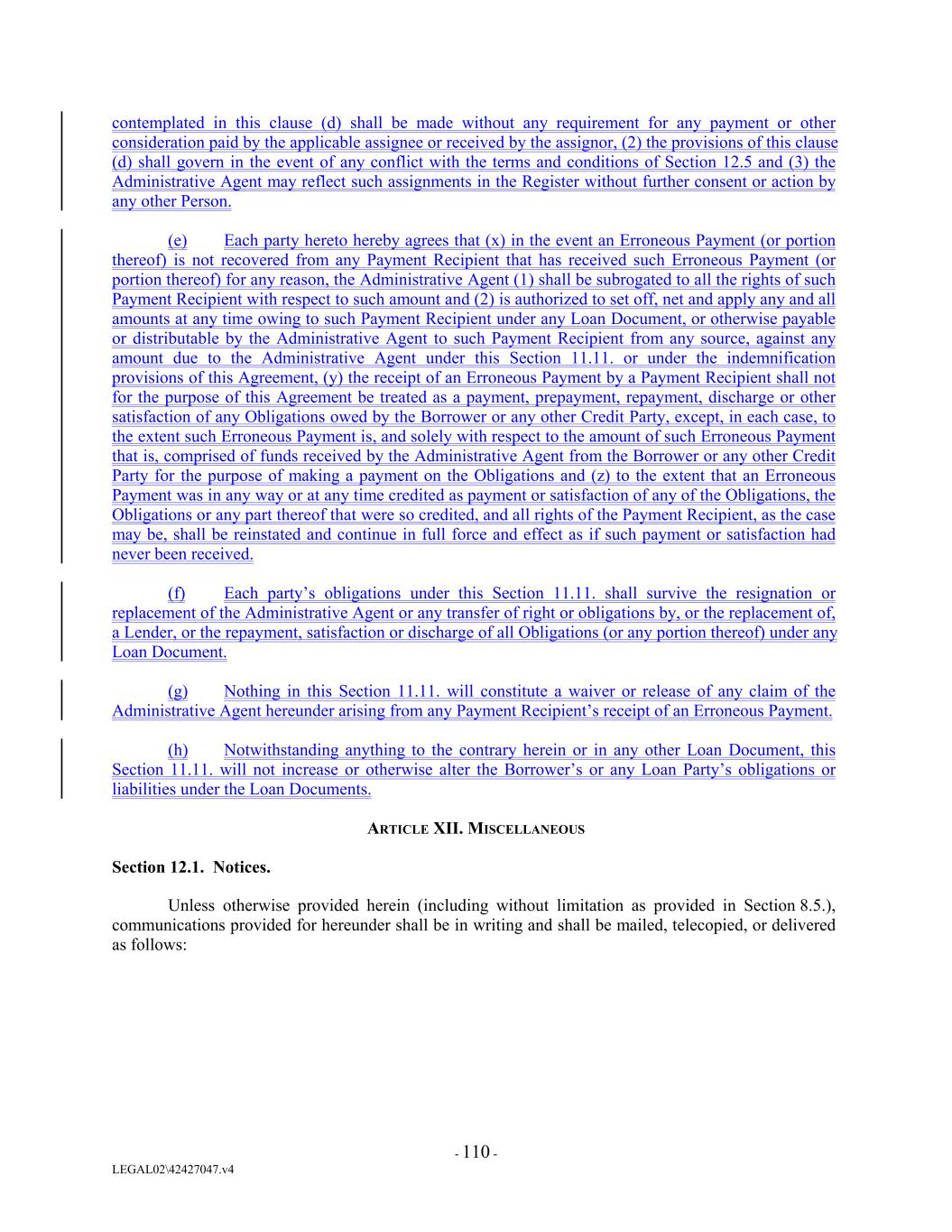 contemplated in this clause (d) shall be made without any requirement for any payment or other consideration paid by the applicable assignee or received by the assignor, (2) the provisions of this clause (d) shall govern in the event of any conflict with the terms and conditions of Section 12.5 and (3) the Administrative Agent may reflect such assignments in the Register without further consent or action by any other Person.

(e) Each party hereto hereby agrees that (x) in the event an Erroneous Payment (or portion thereof) is not recovered from any Payment Recipient that has received such Erroneous Payment (or portion thereof) for any reason, the Administrative Agent (1) shall be subrogated to all the rights of such Payment Recipient with respect to such amount and (2) is authorized to set off, net and apply any and all amounts at any time owing to such Payment Recipient under any Loan Document, or otherwise payable or distributable by the Administrative Agent to such Payment Recipient from any source, against any amount due to the Administrative Agent under this Section 11.11. or under the indemnification provisions of this Agreement, (y) the receipt of an Erroneous Payment by a Payment Recipient shall not for the purpose of this Agreement be treated as a payment, prepayment, repayment, discharge or other satisfaction of any Obligations owed by the Borrower or any other Credit Party, except, in each case, to the extent such Erroneous Payment is, and solely with respect to the amount of such Erroneous Payment that is, comprised of funds received by the Administrative Agent from the Borrower or any other Credit Party for the purpose of making a payment on the Obligations and (z) to the extent that an Erroneous Payment was in any way or at any time credited as payment or satisfaction of any of the Obligations, the Obligations or any part thereof that were so credited, and all rights of the Payment Recipient, as the case may be, shall be reinstated and continue in full force and effect as if such payment or satisfaction had never been received.

(f) Each party's obligations under this Section 11.11. shall survive the resignation or replacement of the Administrative Agent or any transfer of right or obligations by, or the replacement of, a Lender, or the repayment, satisfaction or discharge of all Obligations (or any portion thereof) under any Loan Document.

(g) Nothing in this Section 11.11. will constitute a waiver or release of any claim of the Administrative Agent hereunder arising from any Payment Recipient's receipt of an Erroneous Payment.

(h) Notwithstanding anything to the contrary herein or in any other Loan Document, this Section 11.11. will not increase or otherwise alter the Borrower's or any Loan Party's obligations or liabilities under the Loan Documents.

ARTICLE XII. MISCELLANEOUS

Section 12.1. Notices.

Unless otherwise provided herein (including without limitation as provided in Section 8.5.), communications provided for hereunder shall be in writing and shall be mailed, telecopied, or delivered as follows:

- 110 -

LEGAL02\42427047.v4